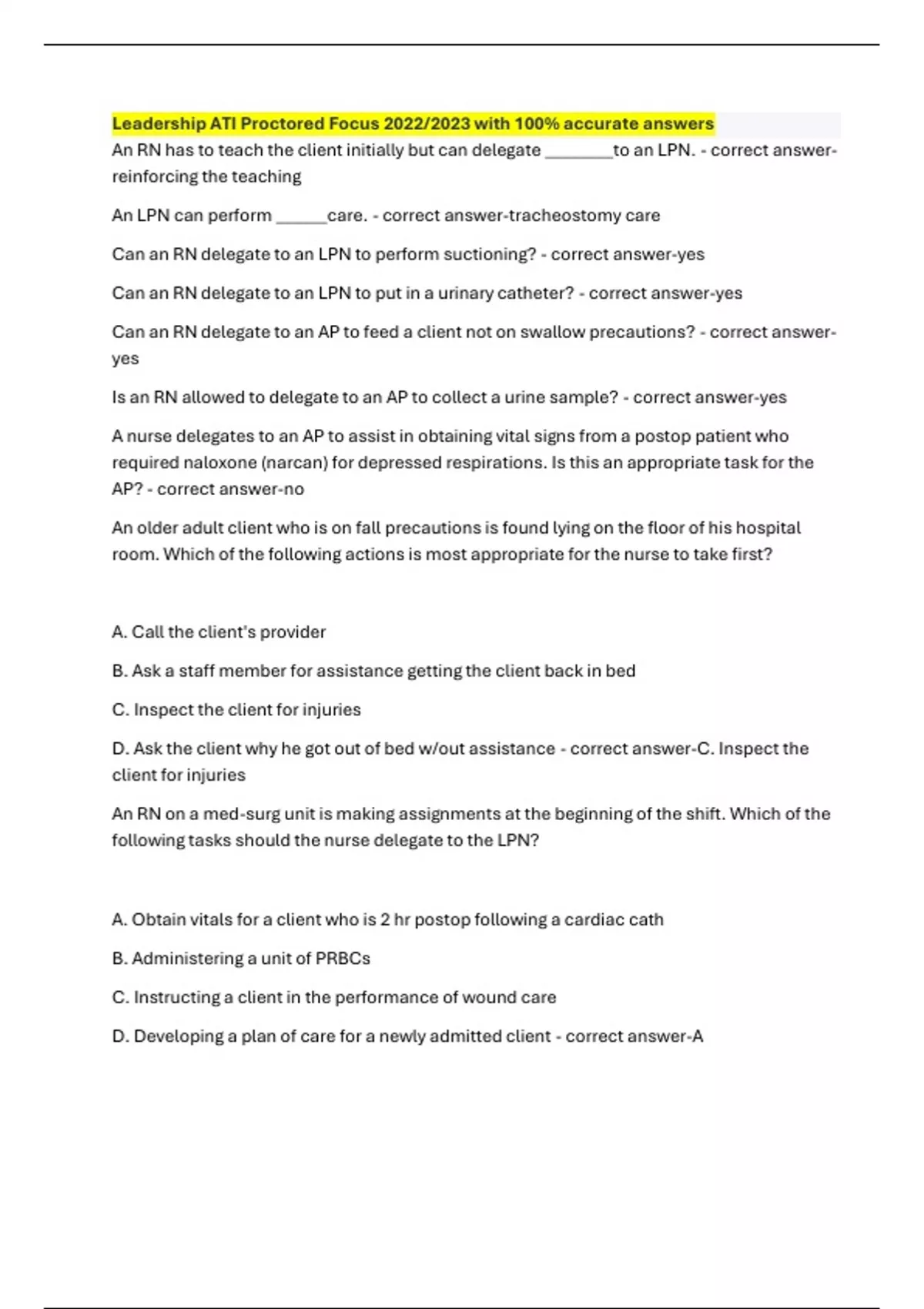 Leadership ATI Proctored Focus 2022/2023 with 100% accurate answers

An RN has to teach the client initially but can delegate ________to an LPN. - correct answer-reinforcing the teaching

An LPN can perform ______care. - correct answer-tracheostomy care

Can an RN delegate to an LPN to perform suctioning? - correct answer-yes

Can an RN delegate to an LPN to put in a urinary catheter? - correct answer-yes

Can an RN delegate to an AP to feed a client not on swallow precautions? - correct answer-yes

Is an RN allowed to delegate to an AP to collect a urine sample? - correct answer-yes

A nurse delegates to an AP to assist in obtaining vital signs from a postop patient who required naloxone (narcan) for depressed respirations. Is this an appropriate task for the AP? - correct answer-no

An older adult client who is on fall precautions is found lying on the floor of his hospital room. Which of the following actions is most appropriate for the nurse to take first?

A. Call the client's provider

B. Ask a staff member for assistance getting the client back in bed

C. Inspect the client for injuries

D. Ask the client why he got out of bed w/out assistance - correct answer-C. Inspect the client for injuries

An RN on a med-surg unit is making assignments at the beginning of the shift. Which of the following tasks should the nurse delegate to the LPN?

A. Obtain vitals for a client who is 2 hr postop following a cardiac cath

B. Administering a unit of PRBCs

C. Instructing a client in the performance of wound care

D. Developing a plan of care for a newly admitted client - correct answer-A